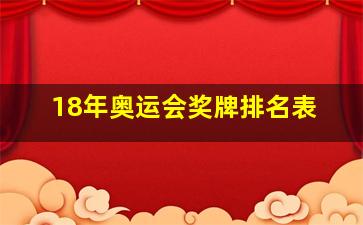 18年奥运会奖牌排名表